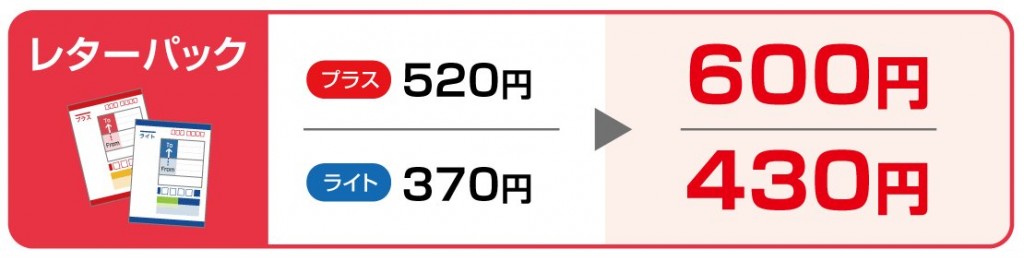 レターパック

プラス
To
From

ライト
To
From

プラス 520円

ライト 370円

600円

430円